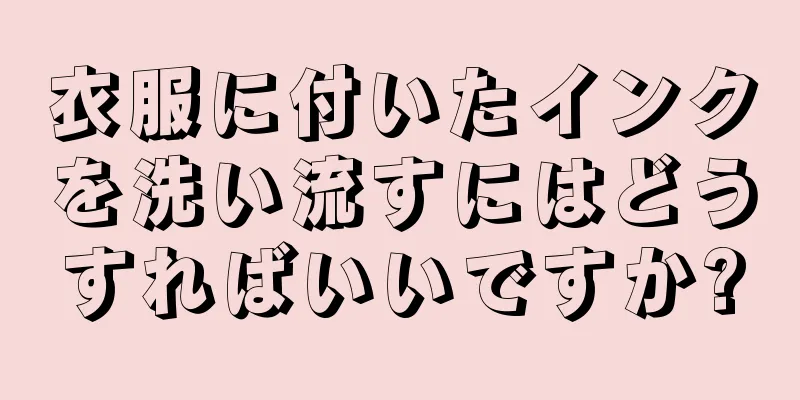 衣服に付いたインクを洗い流すにはどうすればいいですか?